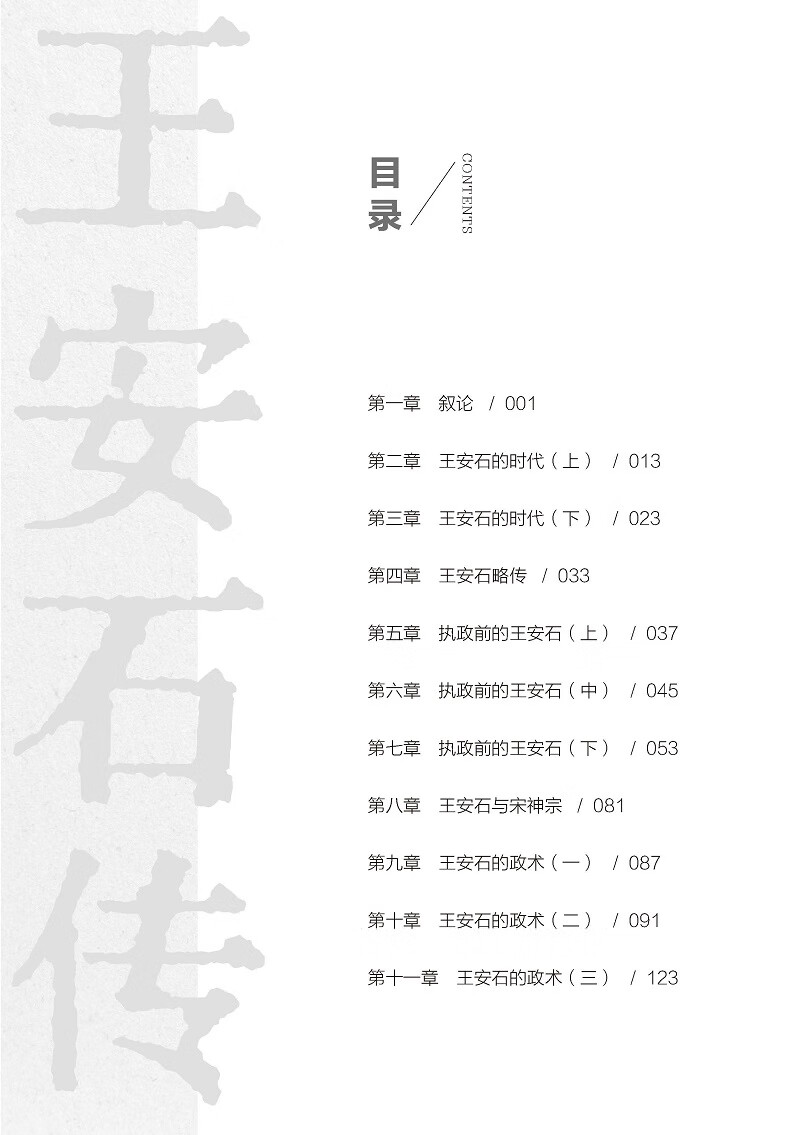 王安石传

目录
CONTENTS

第一章　叙论　/ 001

第二章　王安石的时代（上）　/ 013

第三章　王安石的时代（下）　/ 023

第四章　王安石略传　/ 033

第五章　执政前的王安石（上）　/ 037

第六章　执政前的王安石（中）　/ 045

第七章　执政前的王安石（下）　/ 053

第八章　王安石与宋神宗　/ 081

第九章　王安石的政术（一）　/ 087

第十章　王安石的政术（二）　/ 091

第十一章　王安石的政术（三）　/ 123